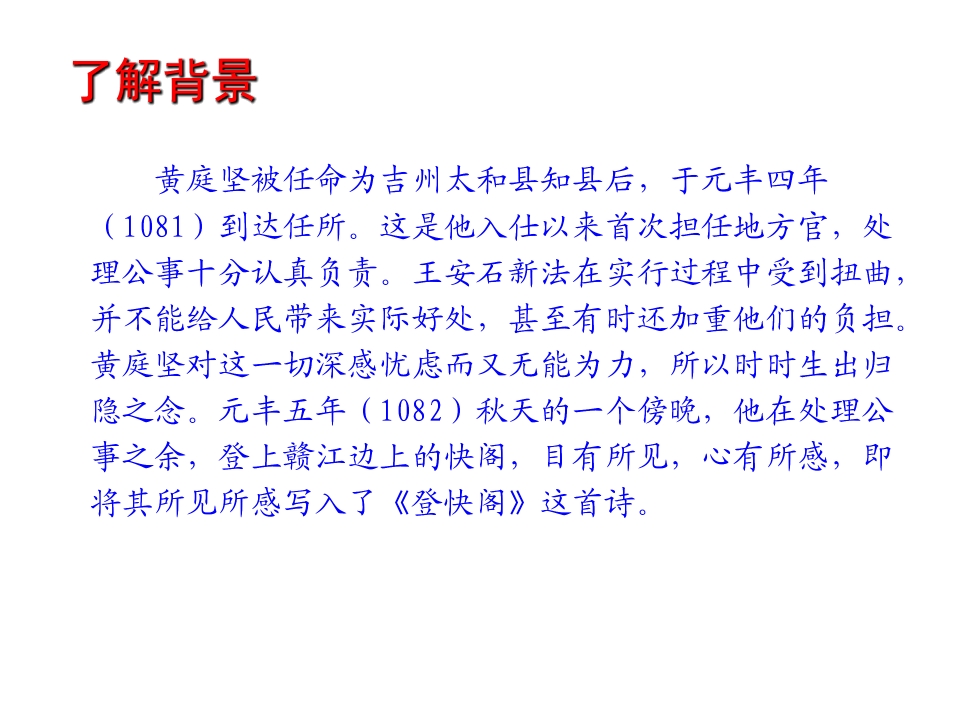 了解背景

黄庭坚被任命为吉州太和县知县后，于元丰四年（1081）到达任所。这是他入仕以来首次担任地方官，处理公事十分认真负责。王安石新法在实行过程中受到扭曲，并不能给人民带来实际好处，甚至有时还加重他们的负担。黄庭坚对这一切深感忧虑而又无能为力，所以时时生出归隐之念。元丰五年（1082）秋天的一个傍晚，他在处理公事之余，登上赣江边上的快阁，目有所见，心有所感，即将其所见所感写入了《登快阁》这首诗。